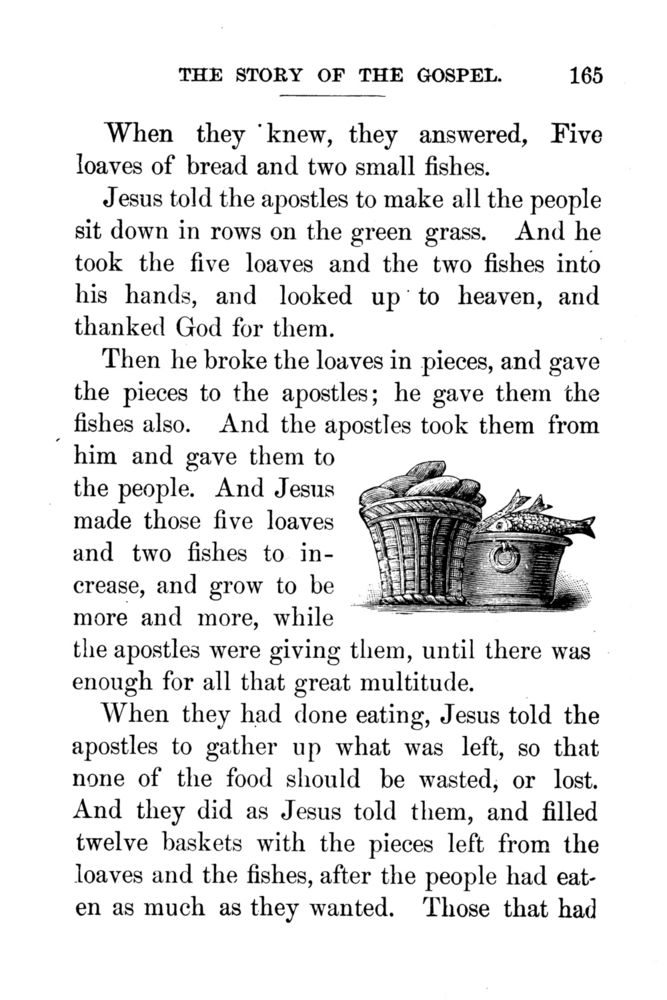 THE STORY OF THE GOSPEL. 165

When they knew, they answered, Five loaves of bread and two small fishes.

Jesus told the apostles to make all the people sit down in rows on the green grass. And he took the five loaves and the two fishes into his hands, and looked up to heaven, and thanked God for them.

Then he broke the loaves in pieces, and gave the pieces to the apostles; he gave them the fishes also. And the apostles took them from him and gave them to the people. And Jesus made those five loaves and two fishes to increase, and grow to be more and more, while the apostles were giving them, until there was enough for all that great multitude.

When they had done eating, Jesus told the apostles to gather up what was left, so that none of the food should be wasted, or lost. And they did as Jesus told them, and filled twelve baskets with the pieces left from the loaves and the fishes, after the people had eaten as much as they wanted. Those that had